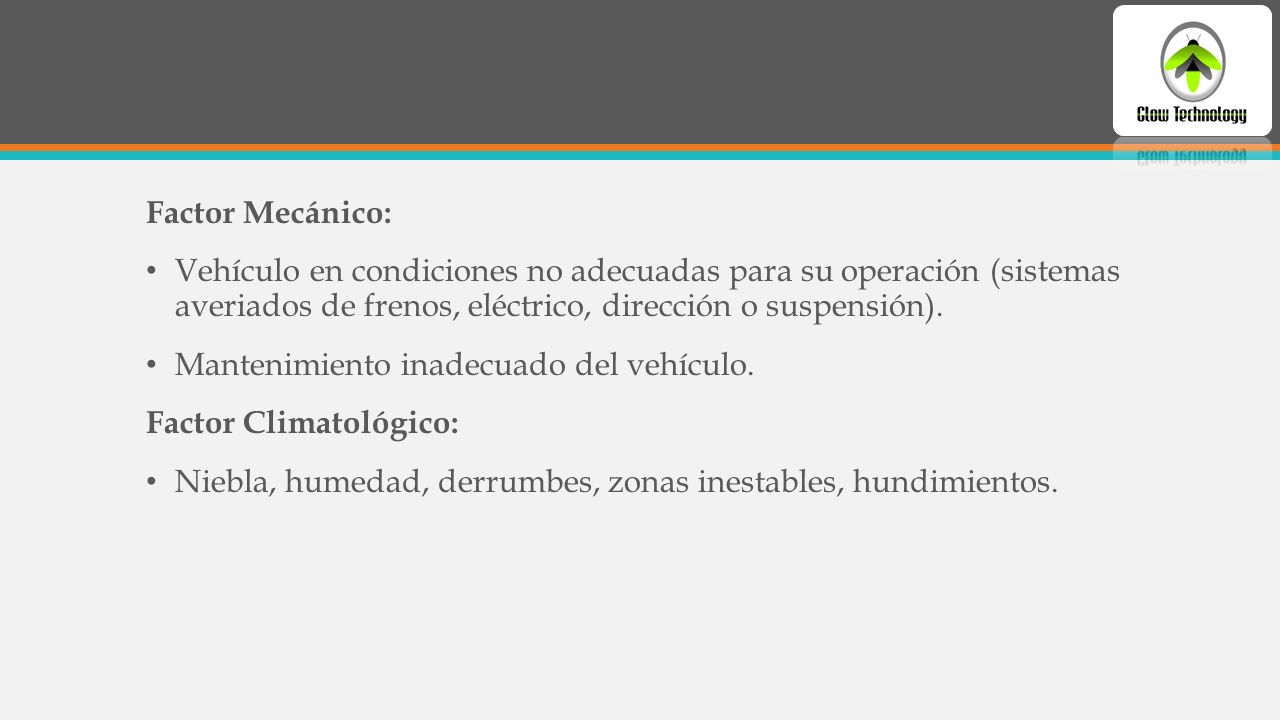 Glow Technology

Factor Mecánico:

• Vehículo en condiciones no adecuadas para su operación (sistemas averiados de frenos, eléctrico, dirección o suspensión).

• Mantenimiento inadecuado del vehículo.

Factor Climatológico:

• Niebla, humedad, derrumbes, zonas inestables, hundimientos.